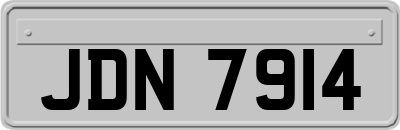 JDN 7914